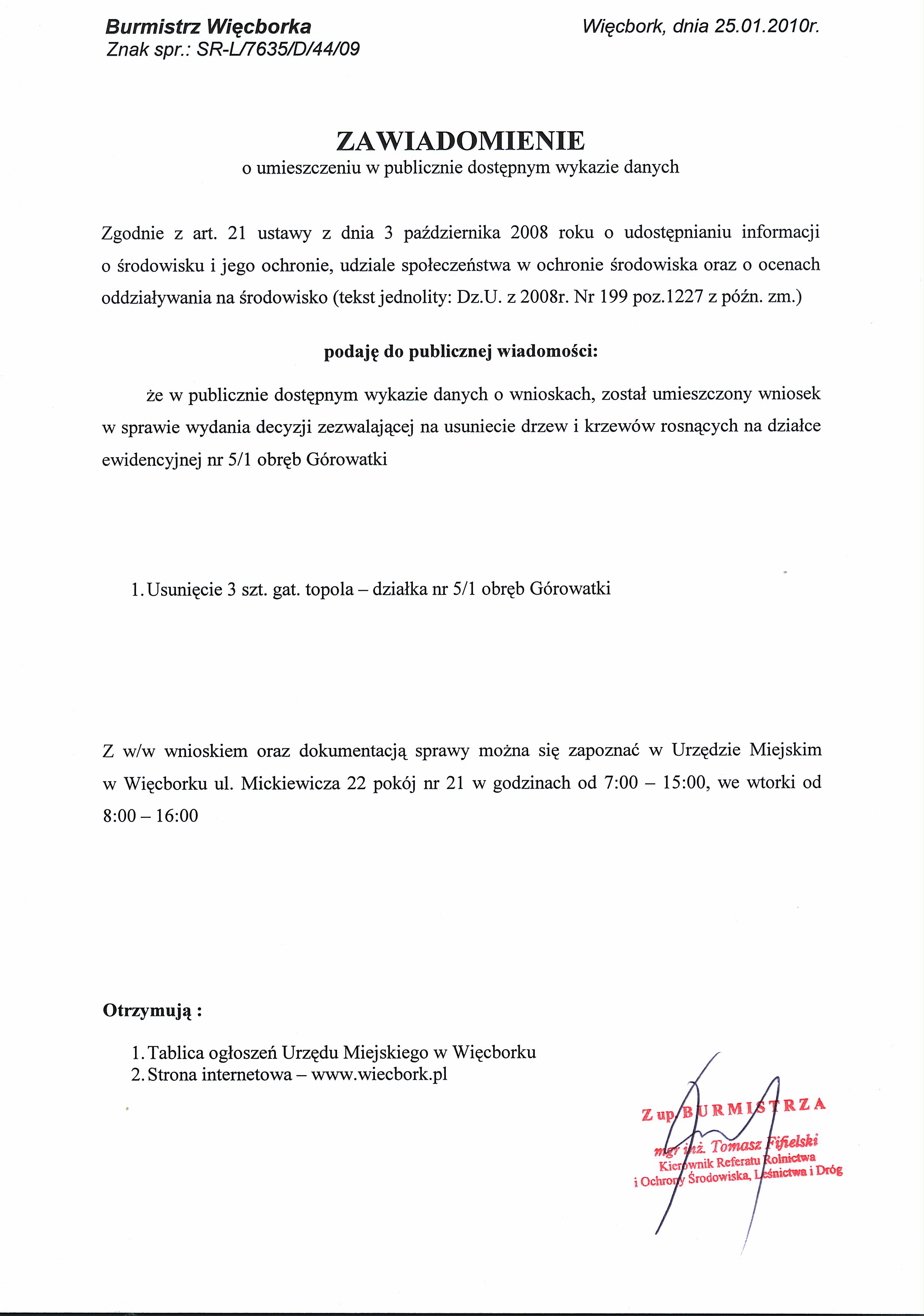 Burmistrz Więcborka
Znak spr.: SR-L/7635/D/44/09

Więcbork, dnia 25.01.2010r.

ZAWIADOMIENIE
o umieszczeniu w publicznie dostępnym wykazie danych

Zgodnie z art. 21 ustawy z dnia 3 października 2008 roku o udostępnianiu informacji o środowisku i jego ochronie, udziale społeczeństwa w ochronie środowiska oraz o ocenach oddziaływania na środowisko (tekst jednolity: Dz.U. z 2008r. Nr 199 poz.1227 z późn. zm.)

podaję do publicznej wiadomości:

że w publicznie dostępnym wykazie danych o wnioskach, został umieszczony wniosek w sprawie wydania decyzji zezwalającej na usuniecie drzew i krzewów rosnących na działce ewidencyjnej nr 5/1 obręb Górowatki

1. Usunięcie 3 szt. gat. topola – działka nr 5/1 obręb Górowatki

Z w/w wnioskiem oraz dokumentacją sprawy można się zapoznać w Urzędzie Miejskim w Więcborku ul. Mickiewicza 22 pokój nr 21 w godzinach od 7:00 – 15:00, we wtorki od 8:00 – 16:00

Otrzymują :

1. Tablica ogłoszeń Urzędu Miejskiego w Więcborku
2. Strona internetowa – www.wiecbork.pl

Z up. BURMISTRZA
mgr inż. Tomasz Fifielski
Kierownik Referatu Rolnictwa
i Ochrony Środowiska, Leśnictwa i Dróg